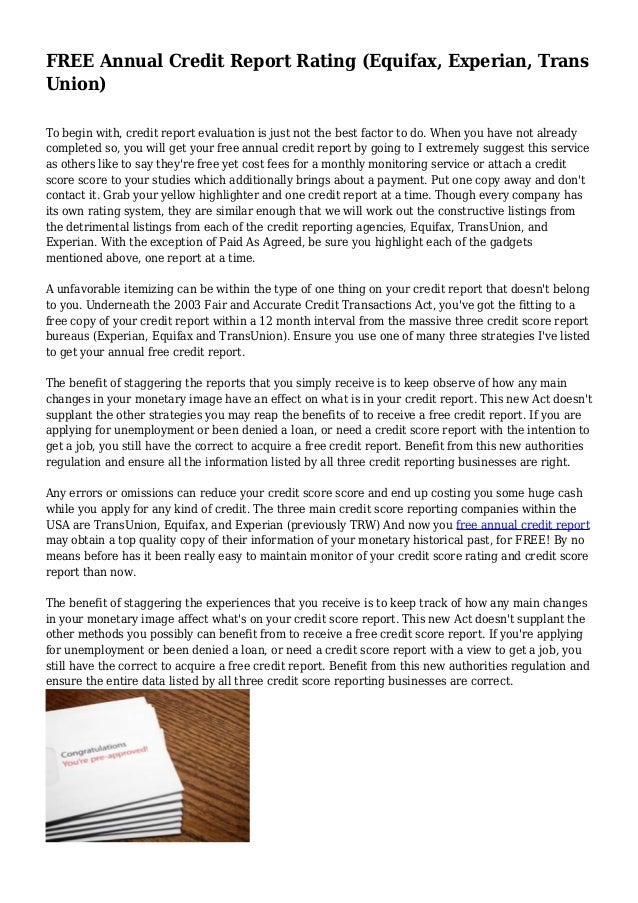 FREE Annual Credit Report Rating (Equifax, Experian, Trans Union)

To begin with, credit report evaluation is just not the best factor to do. When you have not already completed so, you will get your free annual credit report by going to I extremely suggest this service as others like to say they're free yet cost fees for a monthly monitoring service or attach a credit score score to your studies which additionally brings about a payment. Put one copy away and don't contact it. Grab your yellow highlighter and one credit report at a time. Though every company has its own rating system, they are similar enough that we will work out the constructive listings from the detrimental listings from each of the credit reporting agencies, Equifax, TransUnion, and Experian. With the exception of Paid As Agreed, be sure you highlight each of the gadgets mentioned above, one report at a time.

A unfavorable itemizing can be within the type of one thing on your credit report that doesn't belong to you. Underneath the 2003 Fair and Accurate Credit Transactions Act, you've got the fitting to a free copy of your credit report within a 12 month interval from the massive three credit score report bureaus (Experian, Equifax and TransUnion). Ensure you use one of many three strategies I've listed to get your annual free credit report.

The benefit of staggering the reports that you simply receive is to keep observe of how any main changes in your monetary image have an effect on what is in your credit report. This new Act doesn't supplant the other strategies you may reap the benefits of to receive a free credit report. If you are applying for unemployment or been denied a loan, or need a credit score report with the intention to get a job, you still have the correct to acquire a free credit report. Benefit from this new authorities regulation and ensure all the information listed by all three credit reporting businesses are right.

Any errors or omissions can reduce your credit score score and end up costing you some huge cash while you apply for any kind of credit. The three main credit score reporting companies within the USA are TransUnion, Equifax, and Experian (previously TRW) And now you free annual credit report may obtain a top quality copy of their information of your monetary historical past, for FREE! By no means before has it been really easy to maintain monitor of your credit score rating and credit score report than now.

The benefit of staggering the experiences that you receive is to keep track of how any main changes in your monetary image affect what's on your credit score report. This new Act doesn't supplant the other methods you possibly can benefit from to receive a free credit score report. If you're applying for unemployment or been denied a loan, or need a credit score report with a view to get a job, you still have the correct to acquire a free credit report. Benefit from this new authorities regulation and ensure the entire data listed by all three credit score reporting businesses are correct.

Congratulations
You're pre-approved!